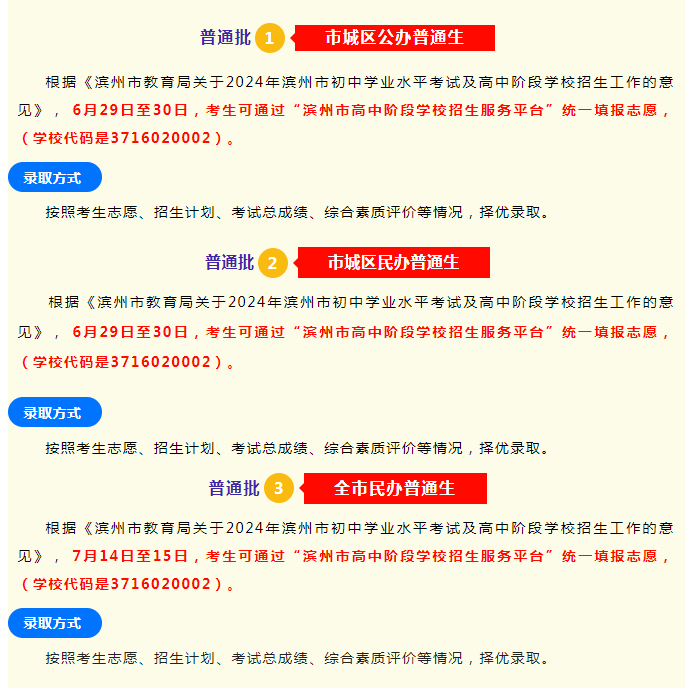 普通批 1 市城区公办普通生

根据《滨州市教育局关于2024年滨州市初中学业水平考试及高中阶段学校招生工作的意见》，6月29日至30日，考生可通过“滨州市高中阶段学校招生服务平台”统一填报志愿，（学校代码是3716020002）。

录取方式

按照考生志愿、招生计划、考试总成绩、综合素质评价等情况，择优录取。

普通批 2 市城区民办普通生

根据《滨州市教育局关于2024年滨州市初中学业水平考试及高中阶段学校招生工作的意见》，6月29日至30日，考生可通过“滨州市高中阶段学校招生服务平台”统一填报志愿，（学校代码是3716020002）。

录取方式

按照考生志愿、招生计划、考试总成绩、综合素质评价等情况，择优录取。

普通批 3 全市民办普通生

根据《滨州市教育局关于2024年滨州市初中学业水平考试及高中阶段学校招生工作的意见》，7月14日至15日，考生可通过“滨州市高中阶段学校招生服务平台”统一填报志愿，（学校代码是3716020002）。

录取方式

按照考生志愿、招生计划、考试总成绩、综合素质评价等情况，择优录取。